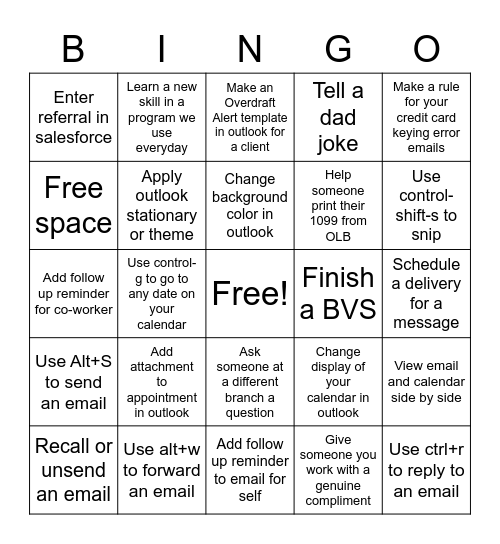 | B | I | N | G | O |
|---|---|---|---|---|
| Enter referral in salesforce | Learn a new skill in a program we use everyday | Make an Overdraft Alert template in outlook for a client | Tell a dad joke | Make a rule for your credit card keying error emails |
| Free space | Apply outlook stationary or theme | Change background color in outlook | Help someone print their 1099 from OLB | Use control-shift-s to snip |
| Add follow up reminder for co-worker | Use control-g to go to any date on your calendar | Free! | Finish a BVS | Schedule a delivery for a message |
| Use Alt+S to send an email | Add attachment to appointment in outlook | Ask someone at a different branch a question | Change display of your calendar in outlook | View email and calendar side by side |
| Recall or unsend an email | Use alt+w to forward an email | Add follow up reminder to email for self | Give someone you work with a genuine compliment | Use ctrl+r to reply to an email |